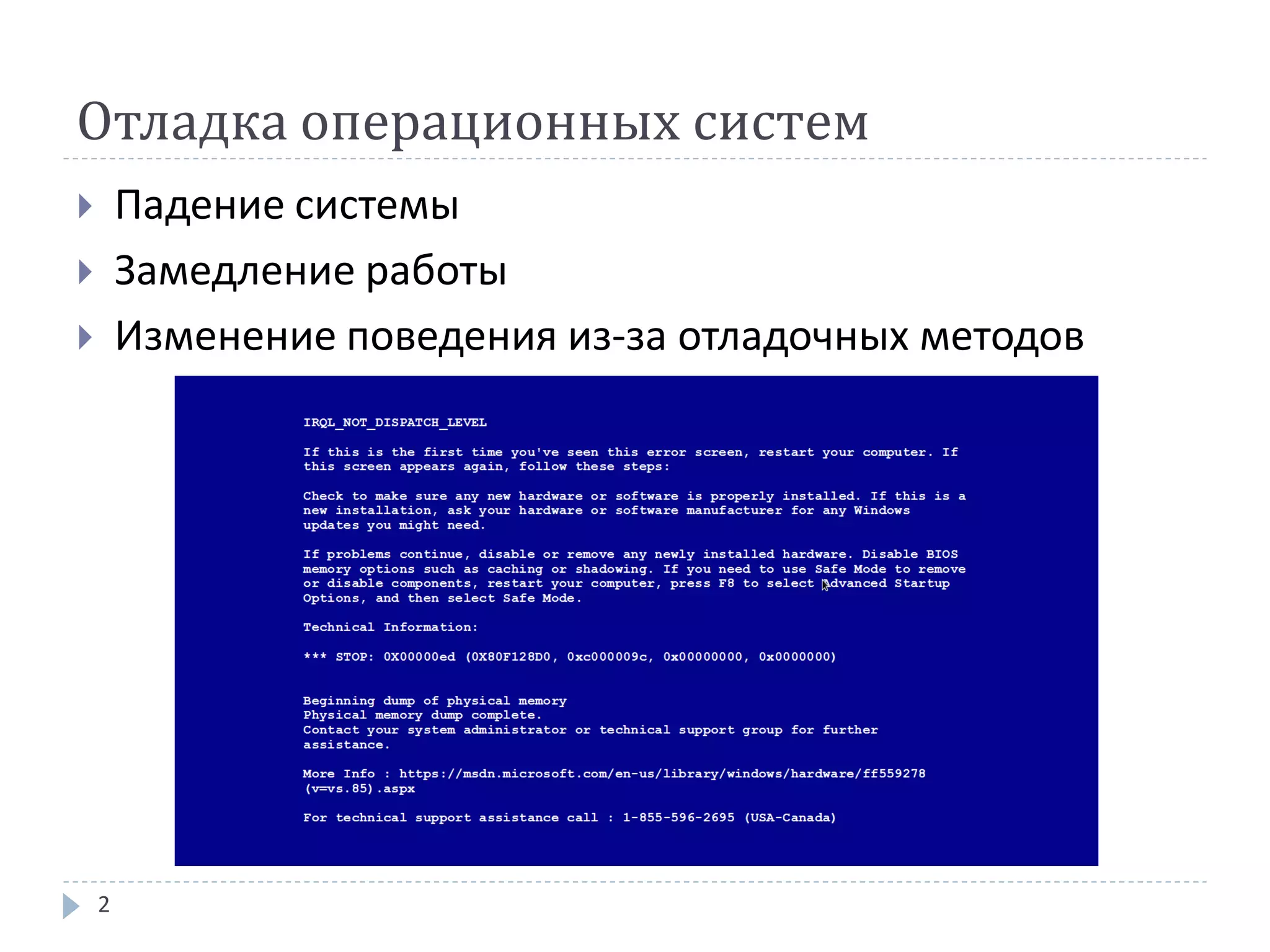 Отладка операционных систем

Падение системы

Замедление работы

Изменение поведения из-за отладочных методов

IRQL_NOT_DISPATCH_LEVEL

If this is the first time you've seen this error screen, restart your computer. If this screen appears again, follow these steps:

Check to make sure any new hardware or software is properly installed. If this is a new installation, ask your hardware or software manufacturer for any Windows updates you might need.

If problems continue, disable or remove any newly installed hardware. Disable BIOS memory options such as caching or shadowing. If you need to use Safe Mode to remove or disable components, restart your computer, press F8 to select Advanced Startup Options, and then select Safe Mode.

Technical Information:

*** STOP: 0X00000ed (0X80F128D0, 0xc000009c, 0x00000000, 0x0000000)

Beginning dump of physical memory
Physical memory dump complete.
Contact your system administrator or technical support group for further assistance.

More Info : https://msdn.microsoft.com/en-us/library/windows/hardware/ff559278 (v=vs.85).aspx

For technical support assistance call : 1-855-596-2695 (USA-Canada)

2